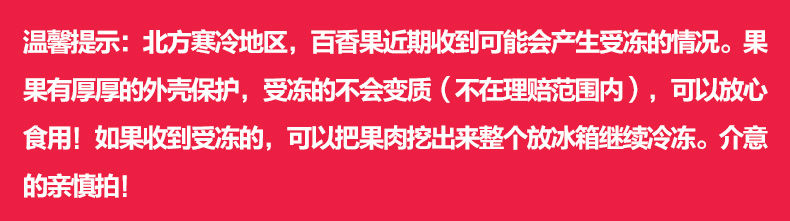 温馨提示：北方寒冷地区，百香果近期收到可能会产生受冻的情况。果果有厚厚的外壳保护，受冻的不会变质（不在理赔范围内），可以放心食用！如果收到受冻的，可以把果肉挖出来整个放冰箱继续冷冻。介意的亲慎拍！